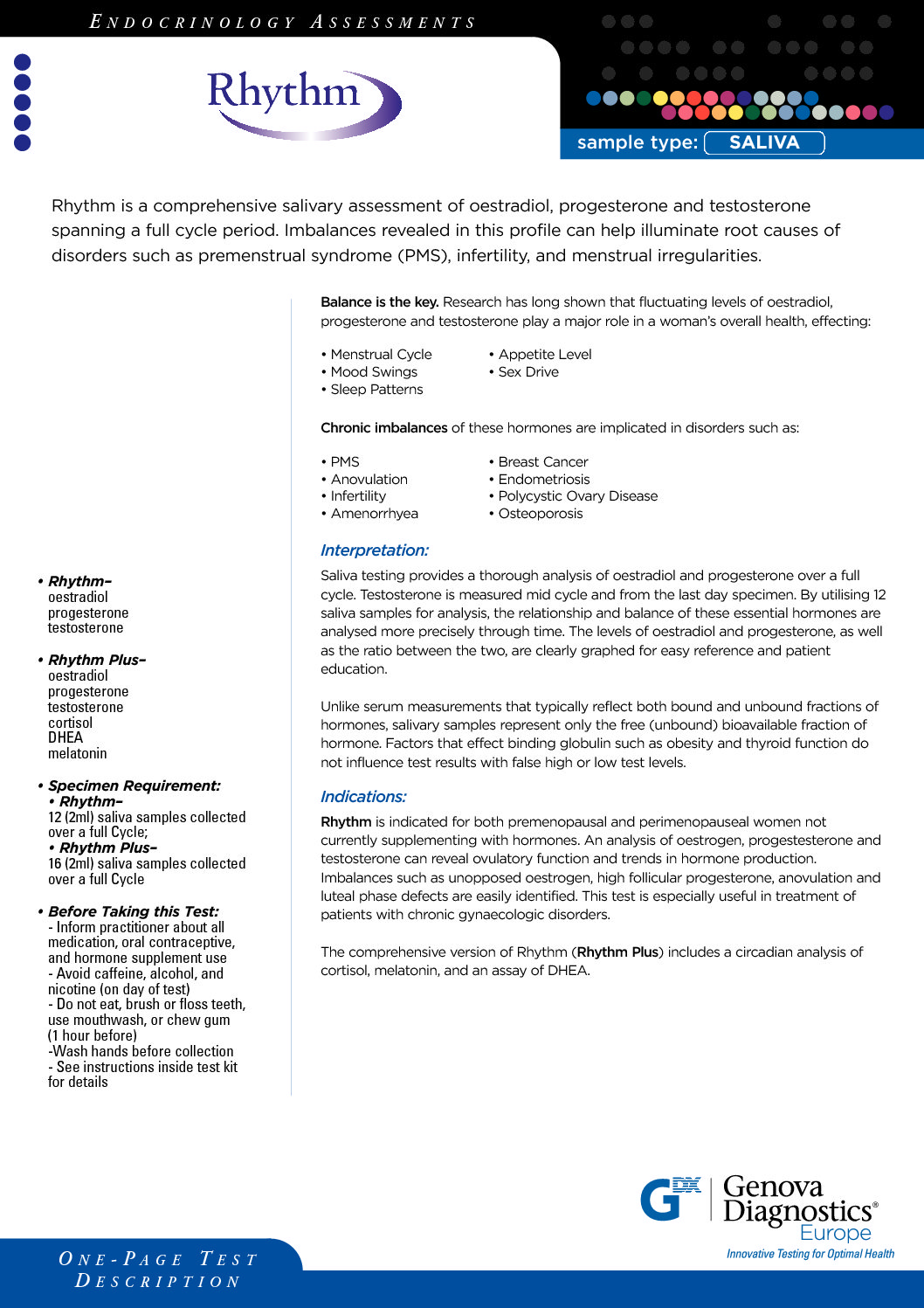 ENDOCRINOLOGY ASSESSMENTS

Rhythm

sample type: SALIVA

Rhythm is a comprehensive salivary assessment of oestradiol, progesterone and testosterone spanning a full cycle period. Imbalances revealed in this profile can help illuminate root causes of disorders such as premenstrual syndrome (PMS), infertility, and menstrual irregularities.

• Rhythm–
oestradiol
progesterone
testosterone

• Rhythm Plus–
oestradiol
progesterone
testosterone
cortisol
DHEA
melatonin

• Specimen Requirement:
• Rhythm–
12 (2ml) saliva samples collected over a full Cycle;
• Rhythm Plus–
16 (2ml) saliva samples collected over a full Cycle

• Before Taking this Test:
- Inform practitioner about all medication, oral contraceptive, and hormone supplement use
- Avoid caffeine, alcohol, and nicotine (on day of test)
- Do not eat, brush or floss teeth, use mouthwash, or chew gum (1 hour before)
-Wash hands before collection
- See instructions inside test kit for details

Balance is the key. Research has long shown that fluctuating levels of oestradiol, progesterone and testosterone play a major role in a woman's overall health, effecting:

• Menstrual Cycle
• Mood Swings
• Sleep Patterns
• Appetite Level
• Sex Drive

Chronic imbalances of these hormones are implicated in disorders such as:

• PMS
• Anovulation
• Infertility
• Amenorrhyea
• Breast Cancer
• Endometriosis
• Polycystic Ovary Disease
• Osteoporosis

Interpretation:
Saliva testing provides a thorough analysis of oestradiol and progesterone over a full cycle. Testosterone is measured mid cycle and from the last day specimen. By utilising 12 saliva samples for analysis, the relationship and balance of these essential hormones are analysed more precisely through time. The levels of oestradiol and progesterone, as well as the ratio between the two, are clearly graphed for easy reference and patient education.

Unlike serum measurements that typically reflect both bound and unbound fractions of hormones, salivary samples represent only the free (unbound) bioavailable fraction of hormone. Factors that effect binding globulin such as obesity and thyroid function do not influence test results with false high or low test levels.

Indications:
Rhythm is indicated for both premenopausal and perimenopauseal women not currently supplementing with hormones. An analysis of oestrogen, progestesterone and testosterone can reveal ovulatory function and trends in hormone production. Imbalances such as unopposed oestrogen, high follicular progesterone, anovulation and luteal phase defects are easily identified. This test is especially useful in treatment of patients with chronic gynaecologic disorders.

The comprehensive version of Rhythm (Rhythm Plus) includes a circadian analysis of cortisol, melatonin, and an assay of DHEA.

GDX Genova Diagnostics® Europe
Innovative Testing for Optimal Health

ONE-PAGE TEST DESCRIPTION